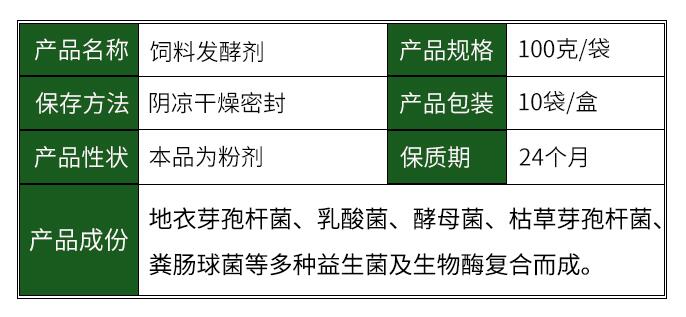 | 产品名称 | 饲料发酵剂 | 产品规格 | 100克/袋 |
|---|---|---|---|
| 保存方法 | 阴凉干燥密封 | 产品包装 | 10袋/盒 |
| 产品性状 | 本品为粉剂 | 保质期 | 24个月 |
| 产品成份 | 地衣芽孢杆菌、乳酸菌、酵母菌、枯草芽孢杆菌、粪肠球菌等多种益生菌及生物酶复合而成。 | | |